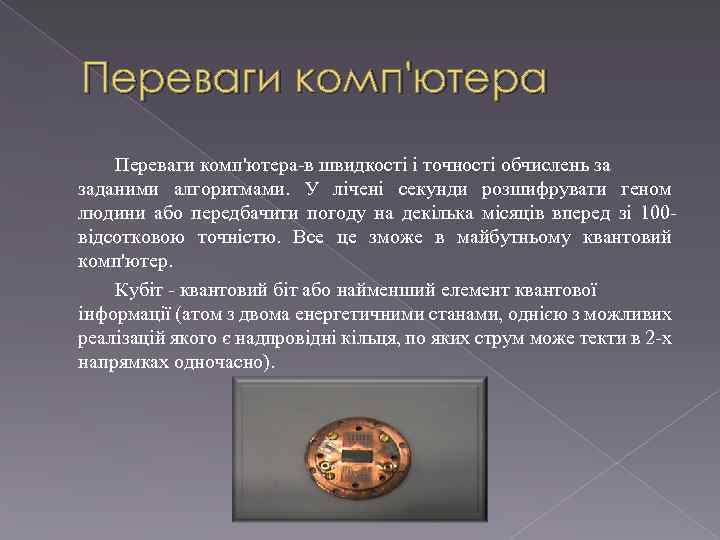 Переваги комп'ютера

Переваги комп'ютера-в швидкості і точності обчислень за заданими алгоритмами. У лічені секунди розшифрувати геном людини або передбачити погоду на декілька місяців вперед зі 100-відсотковою точністю. Все це зможе в майбутньому квантовий комп'ютер.

Кубіт - квантовий біт або найменший елемент квантової інформації (атом з двома енергетичними станами, однією з можливих реалізацій якого є надпровідні кільця, по яких струм може текти в 2-х напрямках одночасно).